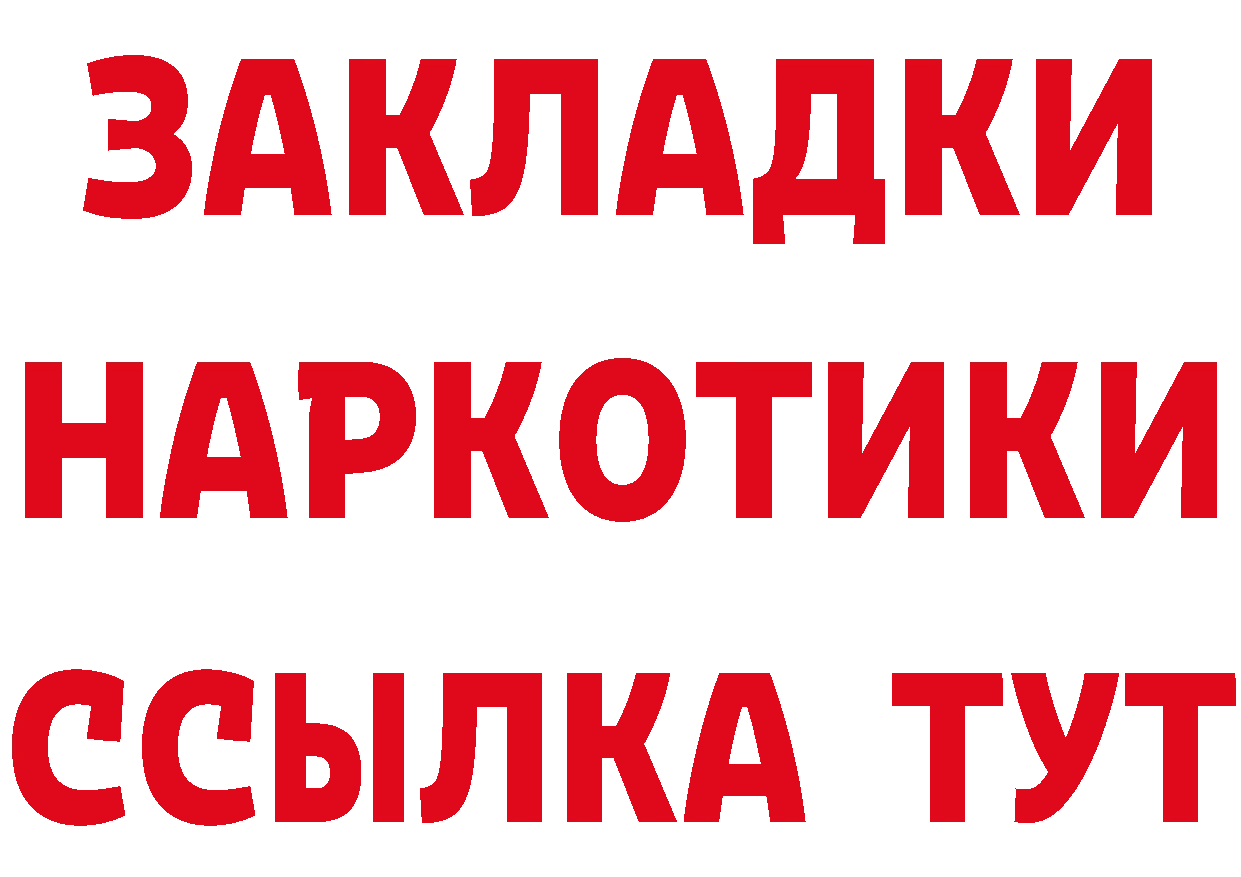 ЗАКЛАДКИ
НАРКОТИКИ
ССЫЛКА ТУТ